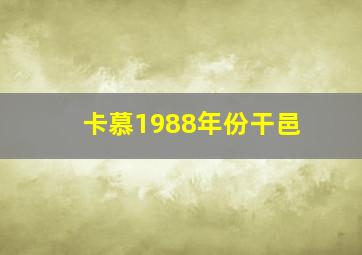 卡慕1988年份干邑